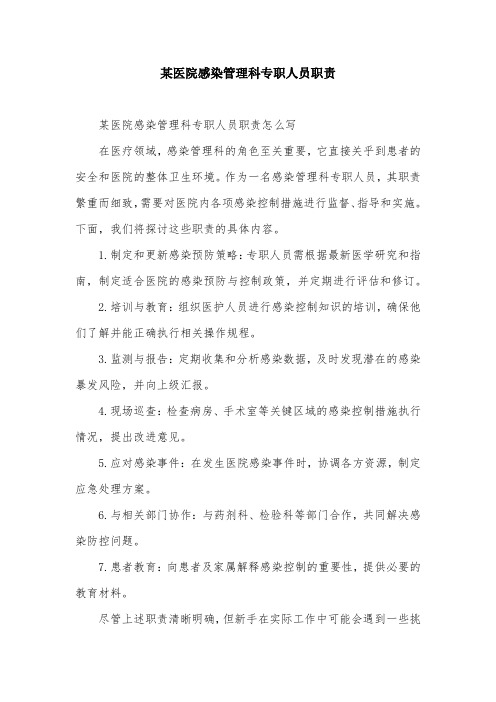 某医院感染管理科专职人员职责

某医院感染管理科专职人员职责怎么写

在医疗领域，感染管理科的角色至关重要，它直接关乎到患者的安全和医院的整体卫生环境。作为一名感染管理科专职人员，其职责繁重而细致，需要对医院内各项感染控制措施进行监督、指导和实施。下面，我们将探讨这些职责的具体内容。

1.制定和更新感染预防策略：专职人员需根据最新医学研究和指南，制定适合医院的感染预防与控制政策，并定期进行评估和修订。

2.培训与教育：组织医护人员进行感染控制知识的培训，确保他们了解并能正确执行相关操作规程。

3.监测与报告：定期收集和分析感染数据，及时发现潜在的感染暴发风险，并向上级汇报。

4.现场巡查：检查病房、手术室等关键区域的感染控制措施执行情况，提出改进意见。

5.应对感染事件：在发生医院感染事件时，协调各方资源，制定应急处理方案。

6.与相关部门协作：与药剂科、检验科等部门合作，共同解决感染防控问题。

7.患者教育：向患者及家属解释感染控制的重要性，提供必要的教育材料。

尽管上述职责清晰明确，但新手在实际工作中可能会遇到一些挑